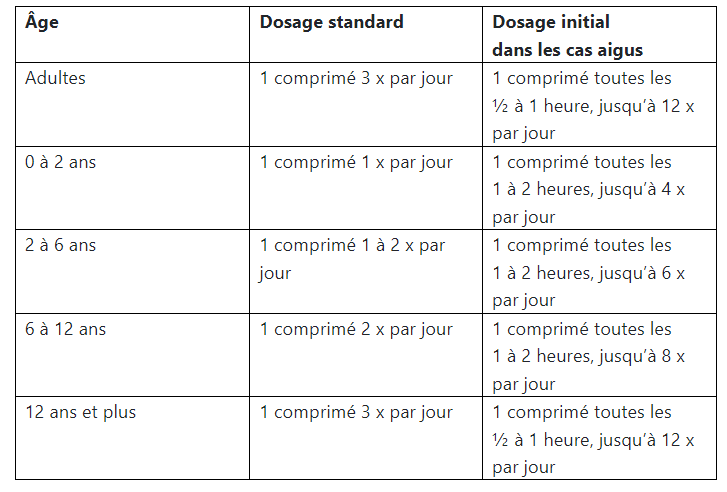 | Âge | Dosage standard | Dosage initial dans les cas aigus |
|---|---|---|
| Adultes | 1 comprimé 3 x par jour | 1 comprimé toutes les ½ à 1 heure, jusqu'à 12 x par jour |
| 0 à 2 ans | 1 comprimé 1 x par jour | 1 comprimé toutes les 1 à 2 heures, jusqu'à 4 x par jour |
| 2 à 6 ans | 1 comprimé 1 à 2 x par jour | 1 comprimé toutes les 1 à 2 heures, jusqu'à 6 x par jour |
| 6 à 12 ans | 1 comprimé 2 x par jour | 1 comprimé toutes les 1 à 2 heures, jusqu'à 8 x par jour |
| 12 ans et plus | 1 comprimé 3 x par jour | 1 comprimé toutes les ½ à 1 heure, jusqu'à 12 x par jour |